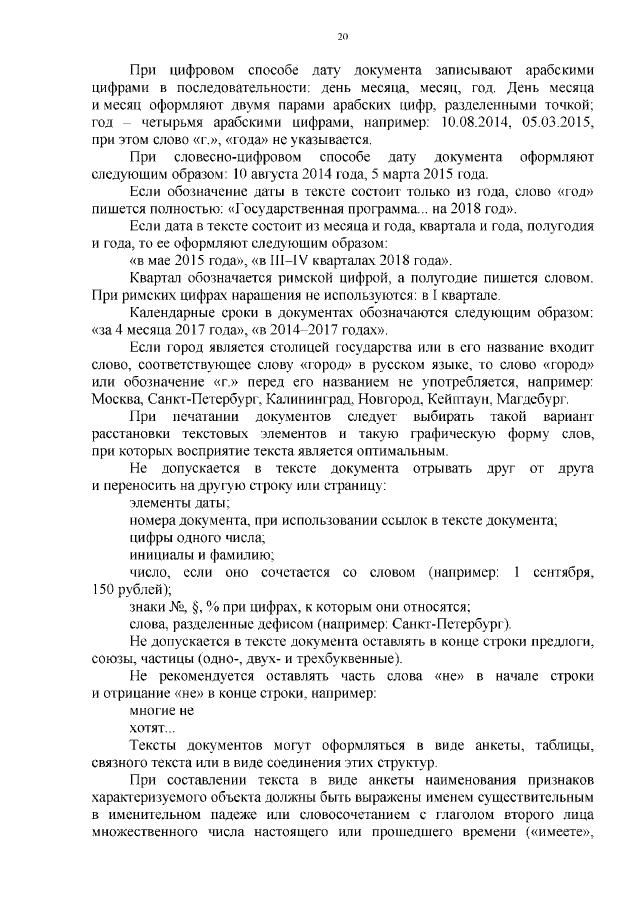 20

При цифровом способе дату документа записывают арабскими цифрами в последовательности: день месяца, месяц, год. День месяца и месяц оформляют двумя парами арабских цифр, разделенными точкой; год – четырьмя арабскими цифрами, например: 10.08.2014, 05.03.2015, при этом слово «г.», «года» не указывается.

При словесно-цифровом способе дату документа оформляют следующим образом: 10 августа 2014 года, 5 марта 2015 года.

Если обозначение даты в тексте состоит только из года, слово «год» пишется полностью: «Государственная программа... на 2018 год».

Если дата в тексте состоит из месяца и года, квартала и года, полугодия и года, то ее оформляют следующим образом:

«в мае 2015 года», «в III–IV кварталах 2018 года».

Квартал обозначается римской цифрой, а полугодие пишется словом. При римских цифрах наращения не используются: в I квартале.

Календарные сроки в документах обозначаются следующим образом: «за 4 месяца 2017 года», «в 2014–2017 годах».

Если город является столицей государства или в его название входит слово, соответствующее слову «город» в русском языке, то слово «город» или обозначение «г.» перед его названием не употребляется, например: Москва, Санкт-Петербург, Калининград, Новгород, Кейптаун, Магдебург.

При печатании документов следует выбирать такой вариант расстановки текстовых элементов и такую графическую форму слов, при которых восприятие текста является оптимальным.

Не допускается в тексте документа отрывать друг от друга и переносить на другую строку или страницу:

элементы даты;

номера документа, при использовании ссылок в тексте документа;

цифры одного числа;

инициалы и фамилию;

число, если оно сочетается со словом (например: 1 сентября, 150 рублей);

знаки №, §, % при цифрах, к которым они относятся;

слова, разделенные дефисом (например: Санкт-Петербург).

Не допускается в тексте документа оставлять в конце строки предлоги, союзы, частицы (одно-, двух- и трехбуквенные).

Не рекомендуется оставлять часть слова «не» в начале строки и отрицание «не» в конце строки, например:

многие не

хотят...

Тексты документов могут оформляться в виде анкеты, таблицы, связного текста или в виде соединения этих структур.

При составлении текста в виде анкеты наименования признаков характеризуемого объекта должны быть выражены именем существительным в именительном падеже или словосочетанием с глаголом второго лица множественного числа настоящего или прошедшего времени («имеете»,